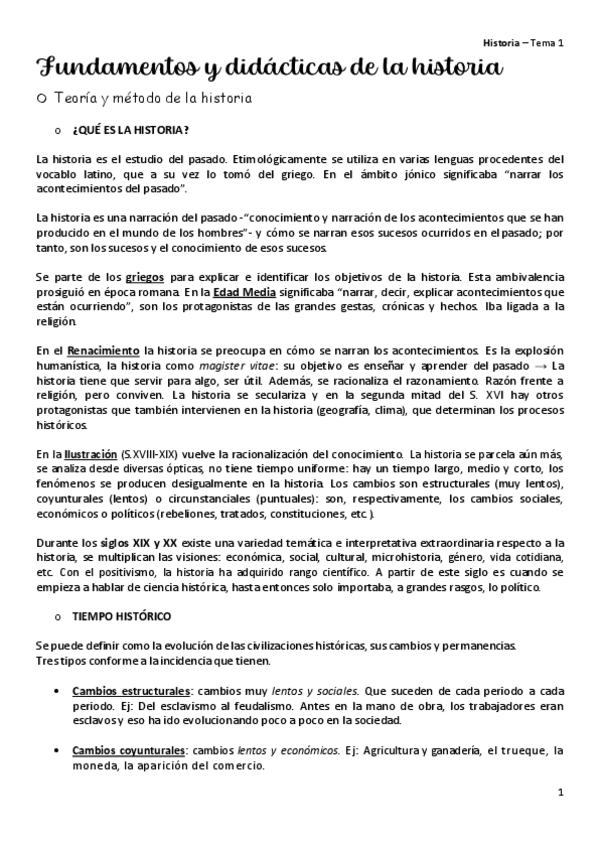 Historia – Tema 1

Fundamentos y didácticas de la historia

○ Teoría y método de la historia

o ¿QUÉ ES LA HISTORIA?

La historia es el estudio del pasado. Etimológicamente se utiliza en varias lenguas procedentes del vocablo latino, que a su vez lo tomó del griego. En el ámbito jónico significaba "narrar los acontecimientos del pasado".

La historia es una narración del pasado -"conocimiento y narración de los acontecimientos que se han producido en el mundo de los hombres"- y cómo se narran esos sucesos ocurridos en el pasado; por tanto, son los sucesos y el conocimiento de esos sucesos.

Se parte de los griegos para explicar e identificar los objetivos de la historia. Esta ambivalencia prosiguió en época romana. En la Edad Media significaba "narrar, decir, explicar acontecimientos que están ocurriendo", son los protagonistas de las grandes gestas, crónicas y hechos. Iba ligada a la religión.

En el Renacimiento la historia se preocupa en cómo se narran los acontecimientos. Es la explosión humanística, la historia como magister vitae: su objetivo es enseñar y aprender del pasado → La historia tiene que servir para algo, ser útil. Además, se racionaliza el razonamiento. Razón frente a religión, pero conviven. La historia se seculariza y en la segunda mitad del S. XVI hay otros protagonistas que también intervienen en la historia (geografía, clima), que determinan los procesos históricos.

En la Ilustración (S.XVIII-XIX) vuelve la racionalización del conocimiento. La historia se parcela aún más, se analiza desde diversas ópticas, no tiene tiempo uniforme: hay un tiempo largo, medio y corto, los fenómenos se producen desigualmente en la historia. Los cambios son estructurales (muy lentos), coyunturales (lentos) o circunstanciales (puntuales): son, respectivamente, los cambios sociales, económicos o políticos (rebeliones, tratados, constituciones, etc.).

Durante los siglos XIX y XX existe una variedad temática e interpretativa extraordinaria respecto a la historia, se multiplican las visiones: económica, social, cultural, microhistoria, género, vida cotidiana, etc. Con el positivismo, la historia ha adquirido rango científico. A partir de este siglo es cuando se empieza a hablar de ciencia histórica, hasta entonces solo importaba, a grandes rasgos, lo político.

o TIEMPO HISTÓRICO

Se puede definir como la evolución de las civilizaciones históricas, sus cambios y permanencias. Tres tipos conforme a la incidencia que tienen.

• Cambios estructurales: cambios muy lentos y sociales. Que suceden de cada periodo a cada periodo. Ej: Del esclavismo al feudalismo. Antes en la mano de obra, los trabajadores eran esclavos y eso ha ido evolucionando poco a poco en la sociedad.

• Cambios coyunturales: cambios lentos y económicos. Ej: Agricultura y ganadería, el trueque, la moneda, la aparición del comercio.

1